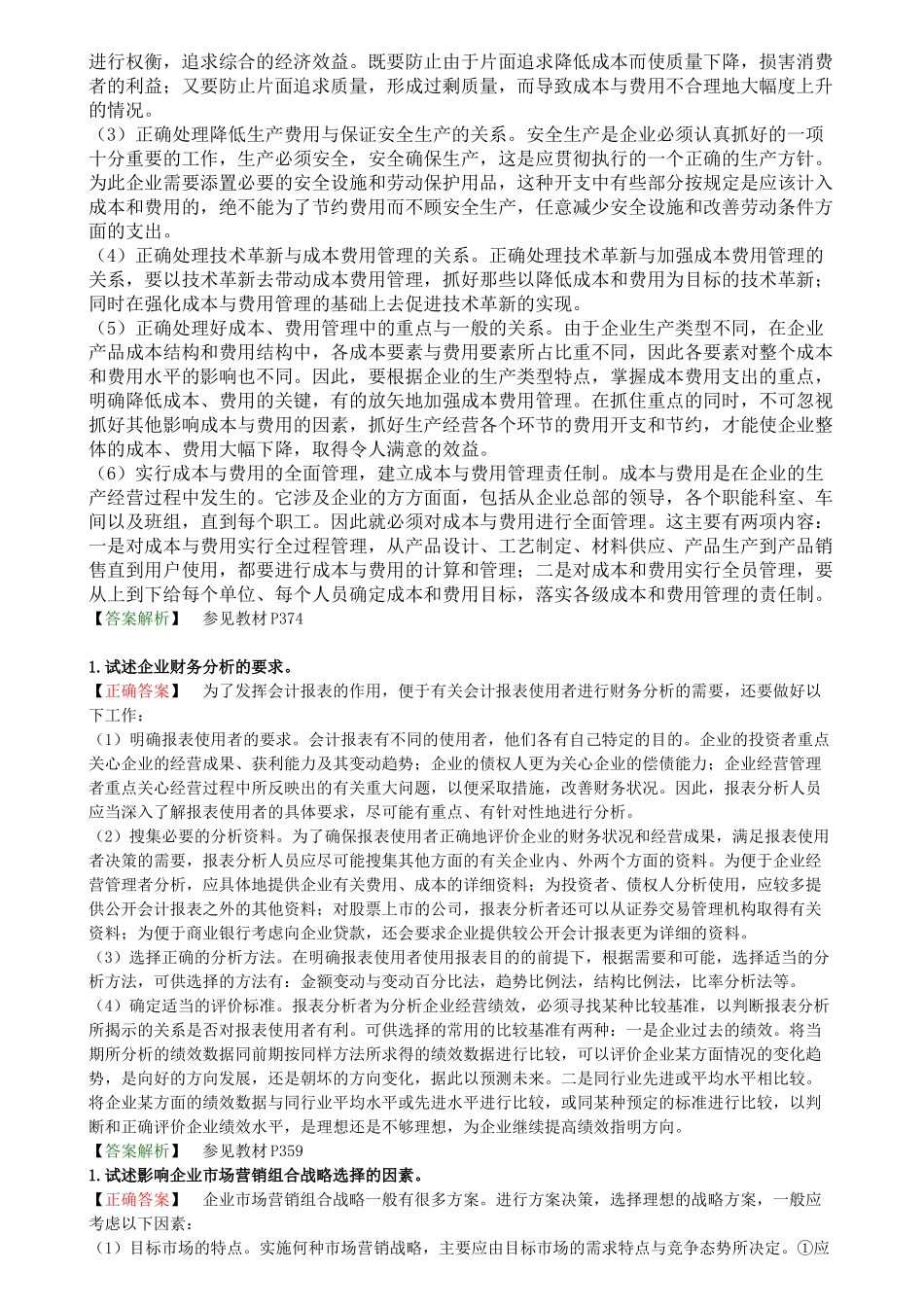 进行权衡，追求综合的经济效益。既要防止由于片面追求降低成本而使质量下降，损害消费者的利益；又要防止片面追求质量，形成过剩质量，而导致成本与费用不合理地大幅度上升的情况。
（3）正确处理降低生产费用与保证安全生产的关系。安全生产是企业必须认真抓好的一项十分重要的工作，生产必须安全，安全确保生产，这是应贯彻执行的一个正确的生产方针。为此企业需要添置必要的安全设施和劳动保护用品，这种开支中有些部分按规定是应该计入成本和费用的，绝不能为了节约费用而不顾安全生产，任意减少安全设施和改善劳动条件方面的支出。
（4）正确处理技术革新与成本费用管理的关系。正确处理技术革新与加强成本费用管理的关系，要以技术革新去带动成本费用管理，抓好那些以降低成本和费用为目标的技术革新；同时在强化成本与费用管理的基础上去促进技术革新的实现。
（5）正确处理好成本、费用管理中的重点与一般的关系。由于企业生产类型不同，在企业产品成本结构和费用结构中，各成本要素与费用要素所占比重不同，因此各要素对整个成本和费用水平的影响也不同。因此，要根据企业的生产类型特点，掌握成本费用支出的重点，明确降低成本、费用的关键，有的放矢地加强成本费用管理。在抓住重点的同时，不可忽视抓好其他影响成本与费用的因素，抓好生产经营各个环节的费用开支和节约，才能使企业整体的成本、费用大幅下降，取得令人满意的效益。
（6）实行成本与费用的全面管理，建立成本与费用管理责任制。成本与费用是在企业的生产经营过程中发生的。它涉及企业的方方面面，包括从企业总部的领导，各个职能科室、车间以及班组，直到每个职工。因此就必须对成本与费用进行全面管理。这主要有两项内容：一是对成本与费用实行全过程管理，从产品设计、工艺制定、材料供应、产品生产到产品销售直到用户使用，都要进行成本与费用的计算和管理；二是对成本和费用实行全员管理，要从上到下给每个单位、每个人员确定成本和费用目标，落实各级成本和费用管理的责任制。
【答案解析】 参见教材P374

1.试述企业财务分析的要求。
【正确答案】 为了发挥会计报表的作用，便于有关会计报表使用者进行财务分析的需要，还要做好以下工作：
（1）明确报表使用者的要求。会计报表有不同的使用者，他们各有自己特定的目的。企业的投资者重点关心企业的经营成果、获利能力及其变动趋势；企业的债权人更为关心企业的偿债能力；企业经营管理者重点关心经营过程中所反映出的有关重大问题，以便采取措施，改善财务状况。因此，报表分析人员应当深入了解报表使用者的具体要求，尽可能有重点、有针对性地进行分析。
（2）搜集必要的分析资料。为了确保报表使用者正确地评价企业的财务状况和经营成果，满足报表使用者决策的需要，报表分析人员应尽可能搜集其他方面的有关企业内、外两个方面的资料。为便于企业经营管理者分析，应具体地提供企业有关费用、成本的详细资料；为投资者、债权人分析使用，应较多提供公开会计报表之外的其他资料；对股票上市的公司，报表分析者还可以从证券交易管理机构取得有关资料；为便于商业银行考虑向企业贷款，还会要求企业提供较公开会计报表更为详细的资料。
（3）选择正确的分析方法。在明确报表使用者使用报表目的的前提下，根据需要和可能，选择适当的分析方法，可供选择的方法有：金额变动与变动百分比法，趋势比例法，结构比例法，比率分析法等。
（4）确定适当的评价标准。报表分析者为分析企业经营绩效，必须寻找某种比较基准，以判断报表分析所揭示的关系是否对报表使用者有利。可供选择的常用的比较基准有两种：一是企业过去的绩效。将当期所分析的绩效数据同前期按同样方法所求得的绩效数据进行比较，可以评价企业某方面情况的变化趋势，是向好的方向发展，还是朝坏的方向变化，据此以预测未来。二是同行业先进或平均水平相比较。将企业某方面的绩效数据与同行业平均水平或先进水平进行比较，或同某种预定的标准进行比较，以判断和正确评价企业绩效水平，是理想还是不够理想，为企业继续提高绩效指明方向。
【答案解析】 参见教材P359
1.试述影响企业市场营销组合战略选择的因素。
【正确答案】 企业市场营销组合战略一般有很多方案。进行方案决策，选择理想的战略方案，一般应考虑以下因素：
（1）目标市场的特点。实施何种市场营销战略，主要应由目标市场的需求特点与竞争态势所决定。①应